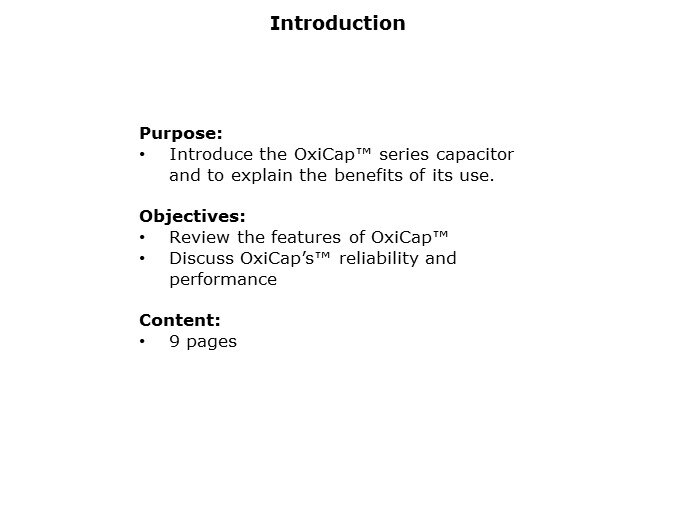 Introduction

Purpose:
• Introduce the OxiCap™ series capacitor and to explain the benefits of its use.

Objectives:
• Review the features of OxiCap™
• Discuss OxiCap's™ reliability and performance

Content:
• 9 pages